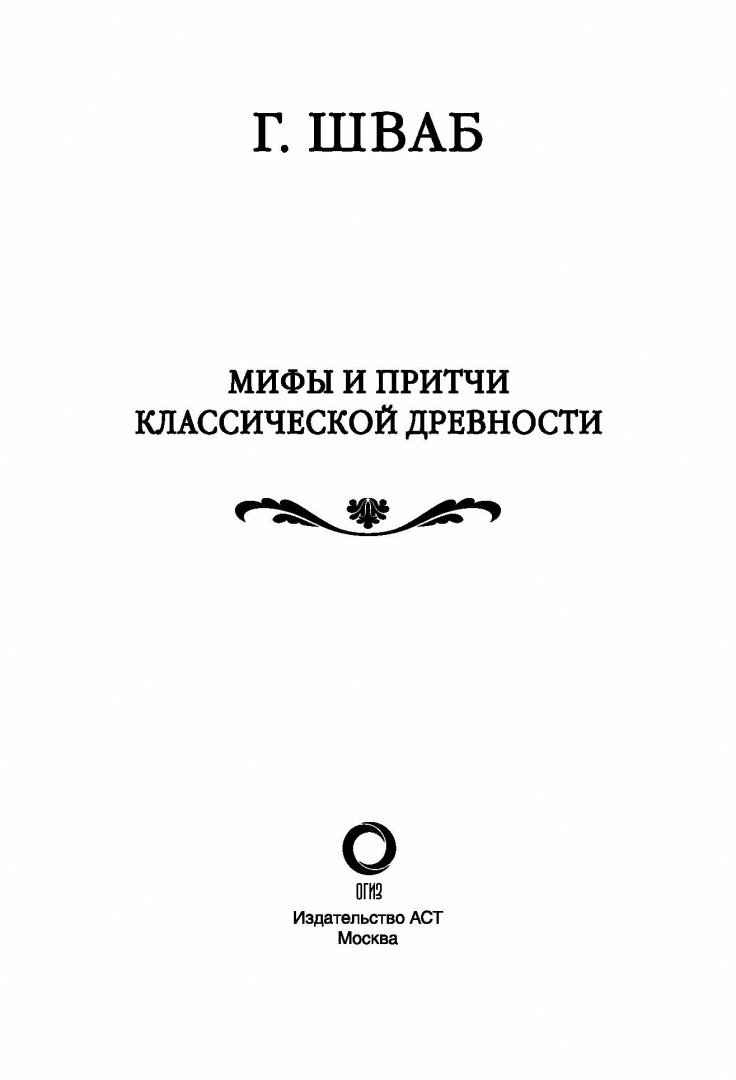 Г. ШВАБ

МИФЫ И ПРИТЧИ
КЛАССИЧЕСКОЙ ДРЕВНОСТИ

ОГИЗ
Издательство АСТ
Москва